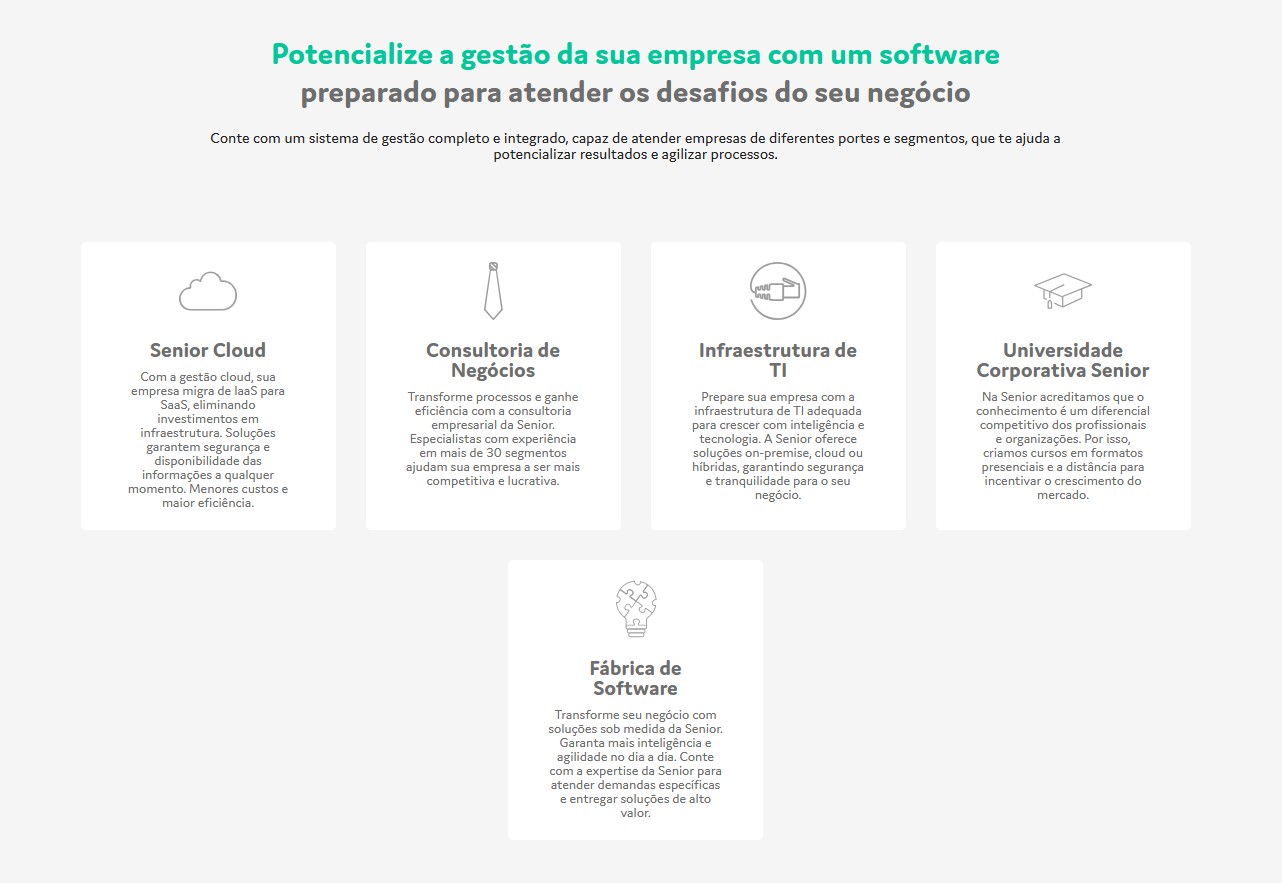 Potencialize a gestão da sua empresa com um software preparado para atender os desafios do seu negócio

Conte com um sistema de gestão completo e integrado, capaz de atender empresas de diferentes portes e segmentos, que te ajuda a potencializar resultados e agilizar processos.

Senior Cloud

Com a gestão cloud, sua empresa migra de IaaS para SaaS, eliminando investimentos em infraestrutura. Soluções garantem segurança e disponibilidade das informações a qualquer momento. Menores custos e maior eficiência.

Consultoria de Negócios

Transforme processos e ganhe eficiência com a consultoria empresarial da Senior. Especialistas com experiência em mais de 30 segmentos ajudam sua empresa a ser mais competitiva e lucrativa.

Infraestrutura de TI

Prepare sua empresa com a infraestrutura de TI adequada para crescer com inteligência e tecnologia. A Senior oferece soluções on-premise, cloud ou híbridas, garantindo segurança e tranquilidade para o seu negócio.

Universidade Corporativa Senior

Na Senior acreditamos que o conhecimento é um diferencial competitivo dos profissionais e organizações. Por isso, criamos cursos em formatos presenciais e a distância para incentivar o crescimento do mercado.

Fábrica de Software

Transforme seu negócio com soluções sob medida da Senior. Garanta mais inteligência e agilidade no dia a dia. Conte com a expertise da Senior para atender demandas específicas e entregar soluções de alto valor.